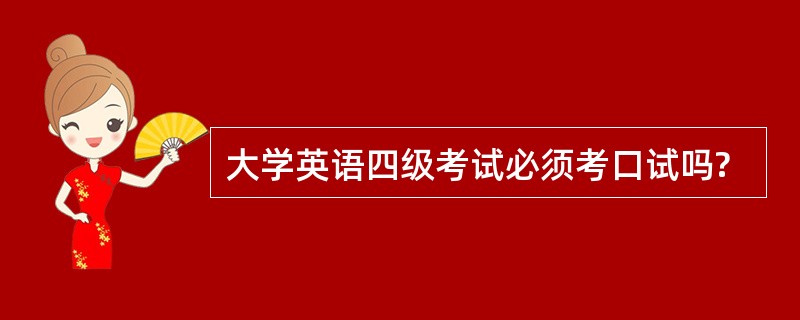 大学英语四级考试必须考口试吗?